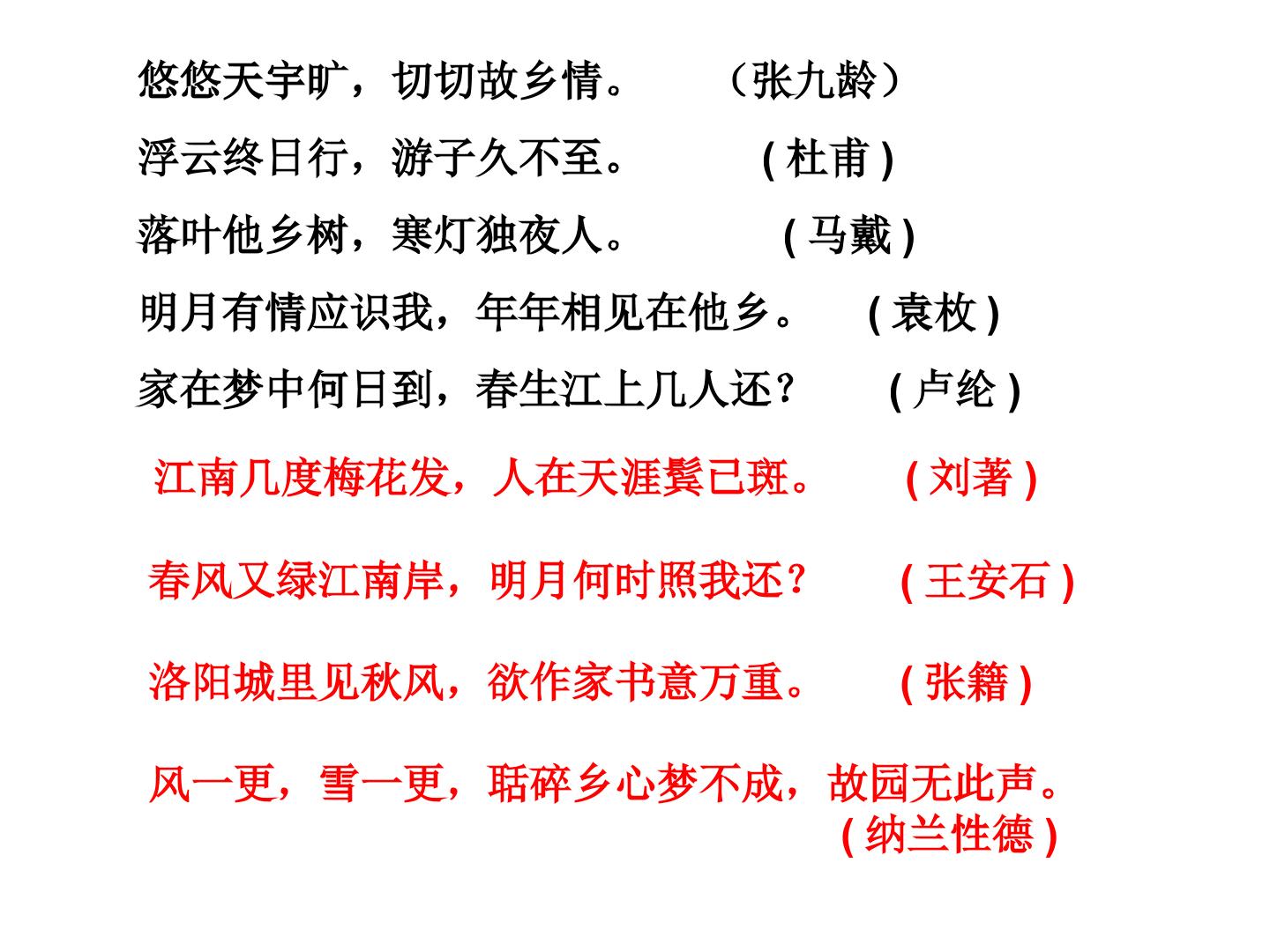 悠悠天宇旷，切切故乡情。 （张九龄）

浮云终日行，游子久不至。 (杜甫)

落叶他乡树，寒灯独夜人。 (马戴)

明月有情应识我，年年相见在他乡。 (袁枚)

家在梦中何日到，春生江上几人还？ (卢纶)

江南几度梅花发，人在天涯鬓已斑。 (刘著)

春风又绿江南岸，明月何时照我还？ (王安石)

洛阳城里见秋风，欲作家书意万重。 (张籍)

风一更，雪一更，聒碎乡心梦不成，故园无此声。
(纳兰性德)